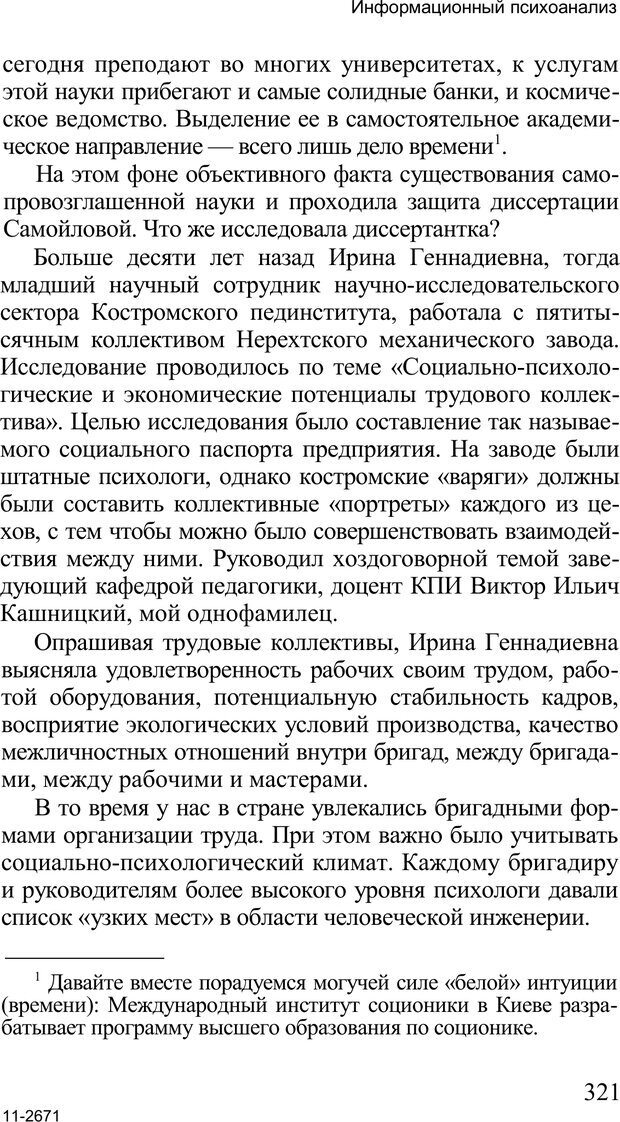 Информационный психоанализ

сегодня преподают во многих университетах, к услугам этой науки прибегают и самые солидные банки, и космическое ведомство. Выделение ее в самостоятельное академическое направление — всего лишь дело времени$^1$.

На этом фоне объективного факта существования самопровозглашенной науки и проходила защита диссертации Самойловой. Что же исследовала диссертантка?

Больше десяти лет назад Ирина Геннадиевна, тогда младший научный сотрудник научно-исследовательского сектора Костромского пединститута, работала с пятитысячным коллективом Нерехтского механического завода. Исследование проводилось по теме «Социально-психологические и экономические потенциалы трудового коллектива». Целью исследования было составление так называемого социального паспорта предприятия. На заводе были штатные психологи, однако костромские «варяги» должны были составить коллективные «портреты» каждого из цехов, с тем чтобы можно было совершенствовать взаимодействия между ними. Руководил хоздоговорной темой заведующий кафедрой педагогики, доцент КПИ Виктор Ильич Кашницкий, мой однофамилец.

Опрашивая трудовые коллективы, Ирина Геннадиевна выясняла удовлетворенность рабочих своим трудом, работой оборудования, потенциальную стабильность кадров, восприятие экологических условий производства, качество межличностных отношений внутри бригад, между бригадами, между рабочими и мастерами.

В то время у нас в стране увлекались бригадными формами организации труда. При этом важно было учитывать социально-психологический климат. Каждому бригадиру и руководителям более высокого уровня психологи давали список «узких мест» в области человеческой инженерии.

$^1$ Давайте вместе порадуемся могучей силе «белой» интуиции (времени): Международный институт соционики в Киеве разрабатывает программу высшего образования по соционике.

321

11-2671